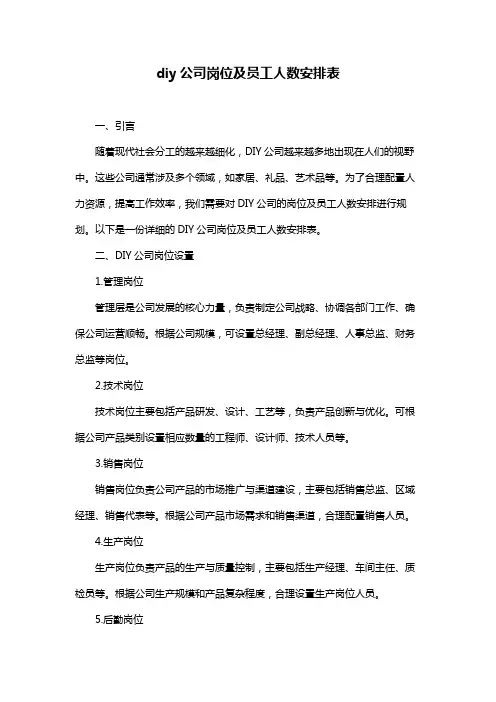 diy 公司岗位及员工人数安排表

一、引言

随着现代社会分工的越来越细化，DIY 公司越来越多地出现在人们的视野中。这些公司通常涉及多个领域，如家居、礼品、艺术品等。为了合理配置人力资源，提高工作效率，我们需要对 DIY 公司的岗位及员工人数安排进行规划。以下是一份详细的 DIY 公司岗位及员工人数安排表。

二、DIY 公司岗位设置

1.管理岗位

管理层是公司发展的核心力量，负责制定公司战略、协调各部门工作、确保公司运营顺畅。根据公司规模，可设置总经理、副总经理、人事总监、财务总监等岗位。

2.技术岗位

技术岗位主要包括产品研发、设计、工艺等，负责产品创新与优化。可根据公司产品类别设置相应数量的工程师、设计师、技术人员等。

3.销售岗位

销售岗位负责公司产品的市场推广与渠道建设，主要包括销售总监、区域经理、销售代表等。根据公司产品市场需求和销售渠道，合理配置销售人员。

4.生产岗位

生产岗位负责产品的生产与质量控制，主要包括生产经理、车间主任、质检员等。根据公司生产规模和产品复杂程度，合理设置生产岗位人员。

5.后勤岗位